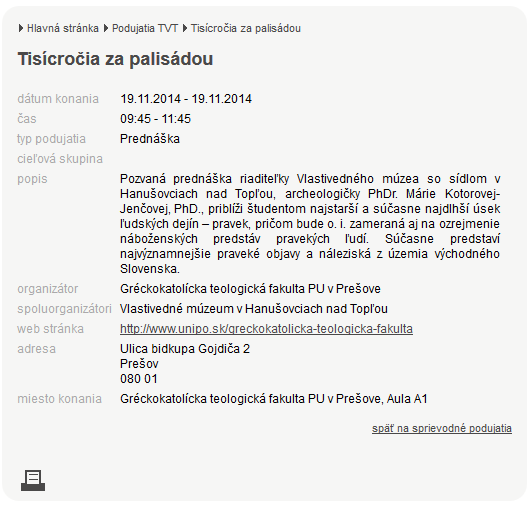 Hlavná stránka Podujatia TVT Tisícročia za palisádou

Tisícročia za palisádou

| | |
|---|---|
| dátum konania | 19.11.2014 - 19.11.2014 |
| čas | 09:45 - 11:45 |
| typ podujatia | Prednáška |
| cieľová skupina | |
| popis | Pozvaná prednáška riaditeľky Vlastivedného múzea so sídlom v Hanušovciach nad Topľou, archeologičky PhDr. Márie Kotorovej-Jenčovej, PhD., priblíži študentom najstarší a súčasne najdlhší úsek ľudských dejín – pravek, pričom bude o. i. zameraná aj na ozrejmenie náboženských predstáv pravekých ľudí. Súčasne predstaví najvýznamnejšie praveké objavy a náleziská z územia východného Slovenska. |
| organizátor | Gréckokatolícka teologická fakulta PU v Prešove |
| spoluorganizátori | Vlastivedné múzeum v Hanušovciach nad Topľou |
| web stránka | http://www.unipo.sk/greckokatolicka-teologicka-fakulta |
| adresa | Ulica bidkupa Gojdiča 2 Prešov 080 01 |
| miesto konania | Gréckokatolícka teologická fakulta PU v Prešove, Aula A1 |

späť na sprievodné podujatia